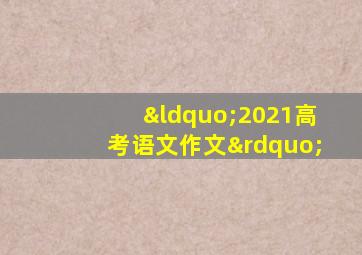 &ldquo;2021高考语文作文&rdquo;